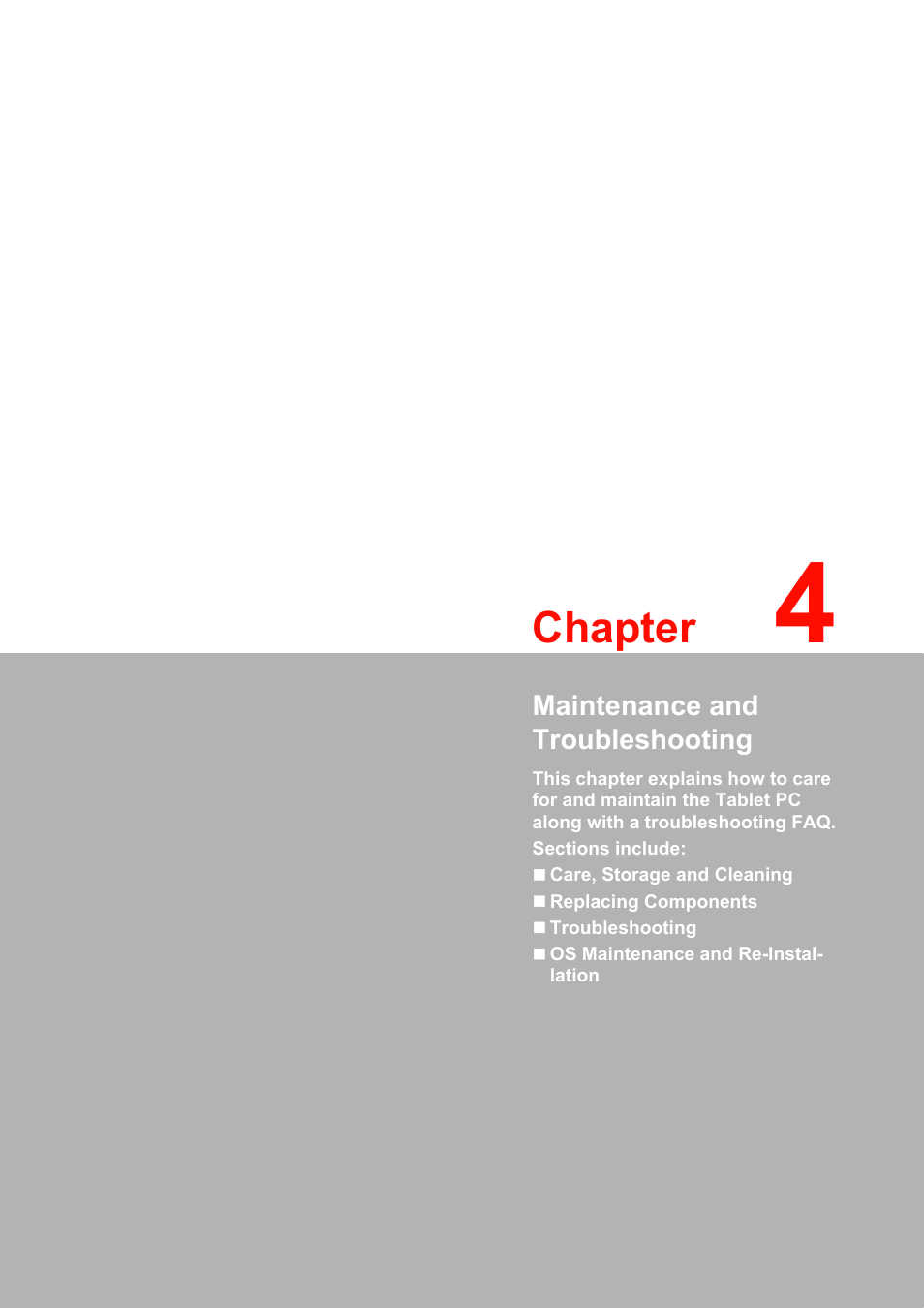 Chapter 4

Maintenance and Troubleshooting

This chapter explains how to care for and maintain the Tablet PC along with a troubleshooting FAQ.

Sections include:

■ Care, Storage and Cleaning
■ Replacing Components
■ Troubleshooting
■ OS Maintenance and Re-Installation